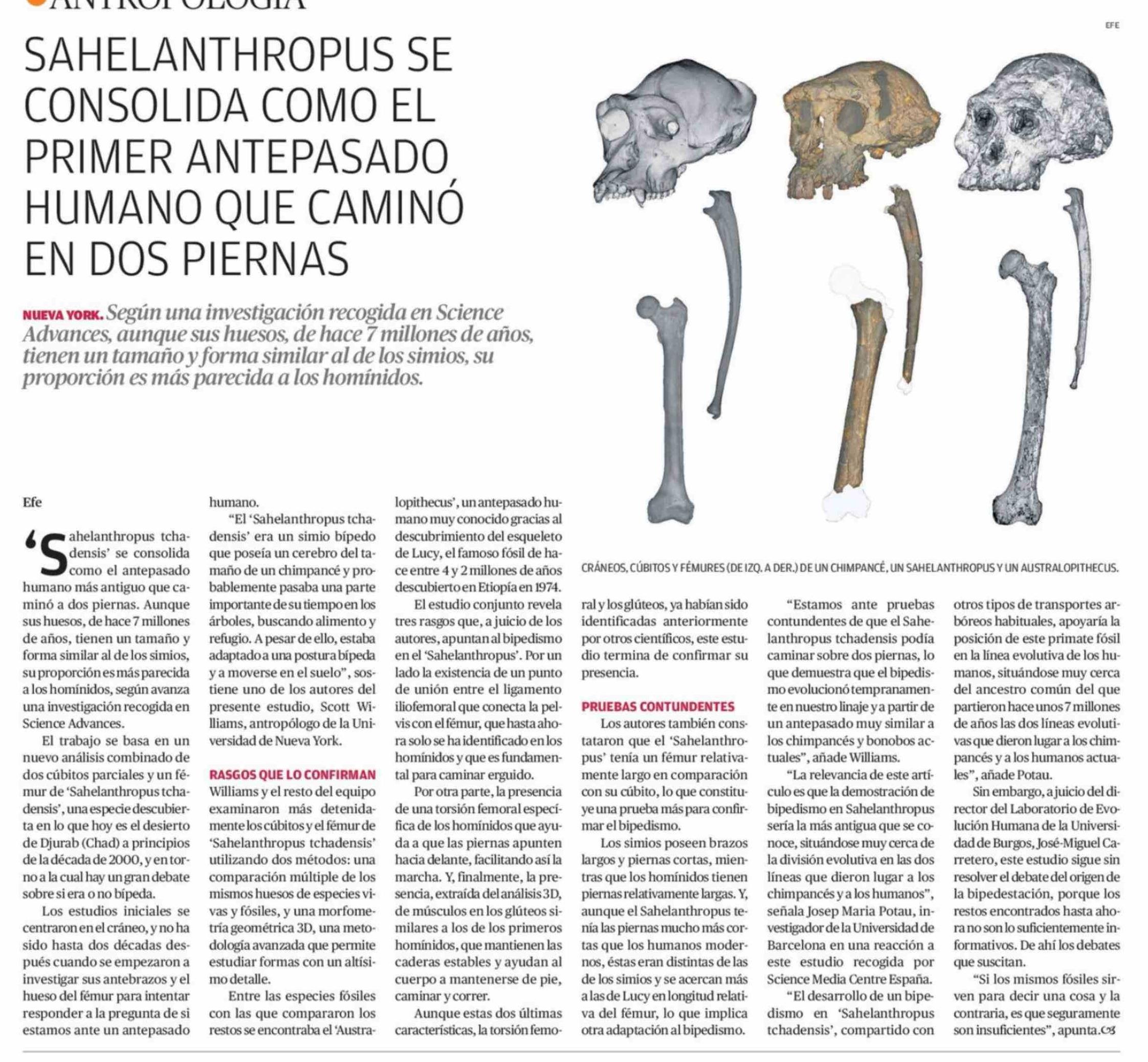 ANTROPOLOGÍA

EFE

SAHELANTHROPUS SE CONSOLIDA COMO EL PRIMER ANTEPASADO HUMANO QUE CAMINÓ EN DOS PIERNAS

NUEVA YORK. Según una investigación recogida en Science Advances, aunque sus huesos, de hace 7 millones de años, tienen un tamaño y forma similar al de los simios, su proporción es más parecida a los homínidos.

CRÁNEOS, CÚBITOS Y FÉMURES (DE IZQ. A DER.) DE UN CHIMPANCÉ, UN SAHELANTHROPUS Y UN AUSTRALOPITHECUS.

Efe

'Sahelanthropus tchadensis' se consolida como el antepasado humano más antiguo que caminó a dos piernas. Aunque sus huesos, de hace 7 millones de años, tienen un tamaño y forma similar al de los simios, su proporción es más parecida a los homínidos, según avanza una investigación recogida en Science Advances.

El trabajo se basa en un nuevo análisis combinado de dos cúbitos parciales y un fémur de 'Sahelanthropus tchadensis', una especie descubierta en lo que hoy es el desierto de Djurab (Chad) a principios de la década de 2000, y en torno a la cual hay un gran debate sobre si era o no bípeda.

Los estudios iniciales se centraron en el cráneo, y no ha sido hasta dos décadas después cuando se empezaron a investigar sus antebrazos y el hueso del fémur para intentar responder a la pregunta de si estamos ante un antepasado humano.

"El 'Sahelanthropus tchadensis' era un simio bípedo que poseía un cerebro del tamaño de un chimpancé y probablemente pasaba una parte importante de su tiempo en los árboles, buscando alimento y refugio. A pesar de ello, estaba adaptado a una postura bípeda y a moverse en el suelo", sostiene uno de los autores del presente estudio, Scott Williams, antropólogo de la Universidad de Nueva York.

RASGOS QUE LO CONFIRMAN

Williams y el resto del equipo examinaron más detenidamente los cúbitos y el fémur de 'Sahelanthropus tchadensis' utilizando dos métodos: una comparación múltiple de los mismos huesos de especies vivas y fósiles, y una morfometría geométrica 3D, una metodología avanzada que permite estudiar formas con un altísimo detalle.

Entre las especies fósiles con las que compararon los restos se encontraba el 'Australopithecus', un antepasado humano muy conocido gracias al descubrimiento del esqueleto de Lucy, el famoso fósil de hace entre 4 y 2 millones de años descubierto en Etiopía en 1974.

El estudio conjunto revela tres rasgos que, a juicio de los autores, apuntan al bipedismo en el 'Sahelanthropus'. Por un lado la existencia de un punto de unión entre el ligamento iliofemoral que conecta la pelvis con el fémur, que hasta ahora solo se ha identificado en los homínidos y que es fundamental para caminar erguido.

Por otra parte, la presencia de una torsión femoral específica de los homínidos que ayuda a que las piernas apunten hacia delante, facilitando así la marcha. Y, finalmente, la presencia, extraída del análisis 3D, de músculos en los glúteos similares a los de los primeros homínidos, que mantienen las caderas estables y ayudan al cuerpo a mantenerse de pie, caminar y correr.

Aunque estas dos últimas características, la torsión femoral y los glúteos, ya habían sido identificadas anteriormente por otros científicos, este estudio termina de confirmar su presencia.

PRUEBAS CONTUNDENTES

Los autores también constataron que el 'Sahelanthropus' tenía un fémur relativamente largo en comparación con su cúbito, lo que constituye una prueba más para confirmar el bipedismo.

Los simios poseen brazos largos y piernas cortas, mientras que los homínidos tienen piernas relativamente largas. Y, aunque el Sahelanthropus tenía las piernas mucho más cortas que los humanos modernos, éstas eran distintas de las de los simios y se acercan más a las de Lucy en longitud relativa del fémur, lo que implica otra adaptación al bipedismo.

"Estamos ante pruebas contundentes de que el Sahelanthropus tchadensis podía caminar sobre dos piernas, lo que demuestra que el bipedismo evolucionó tempranamente en nuestro linaje y a partir de un antepasado muy similar a los chimpancés y bonobos actuales", añade Williams.

"La relevancia de este artículo es que la demostración de bipedismo en Sahelanthropus sería la más antigua que se conoce, situándose muy cerca de la división evolutiva en las dos líneas que dieron lugar a los chimpancés y a los humanos", señala Josep Maria Potau, investigador de la Universidad de Barcelona en una reacción a este estudio recogida por Science Media Centre España.

"El desarrollo de un bipedismo en 'Sahelanthropus tchadensis', compartido con otros tipos de transportes arbóreos habituales, apoyaría la posición de este primate fósil en la línea evolutiva de los humanos, situándose muy cerca del ancestro común del que partieron hace unos 7 millones de años las dos líneas evolutivas que dieron lugar a los chimpancés y a los humanos actuales", añade Potau.

Sin embargo, a juicio del director del Laboratorio de Evolución Humana de la Universidad de Burgos, José-Miguel Carretero, este estudio sigue sin resolver el debate del origen de la bipedestación, porque los restos encontrados hasta ahora no son lo suficientemente informativos. De ahí los debates que suscitan.

"Si los mismos fósiles sirven para decir una cosa y la contraria, es que seguramente son insuficientes", apunta.